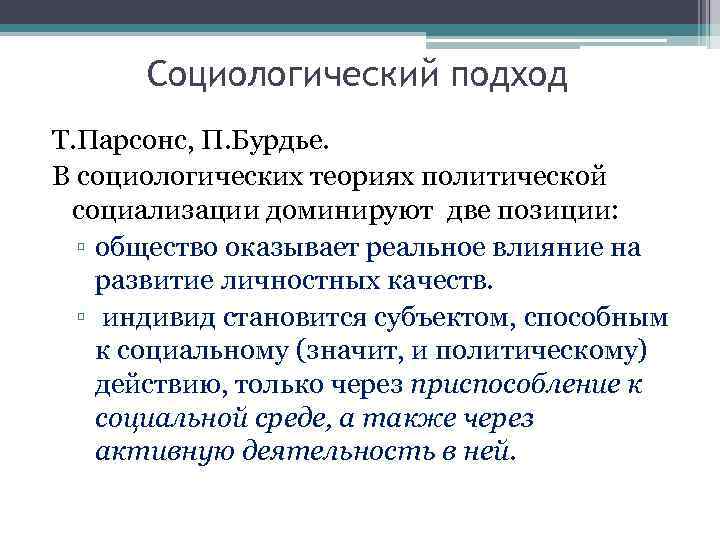 Социологический подход

Т.Парсонс, П.Бурдье.

В социологических теориях политической социализации доминируют две позиции:

▫ общество оказывает реальное влияние на развитие личностных качеств.

▫ индивид становится субъектом, способным к социальному (значит, и политическому) действию, только через приспособление к социальной среде, а также через активную деятельность в ней.